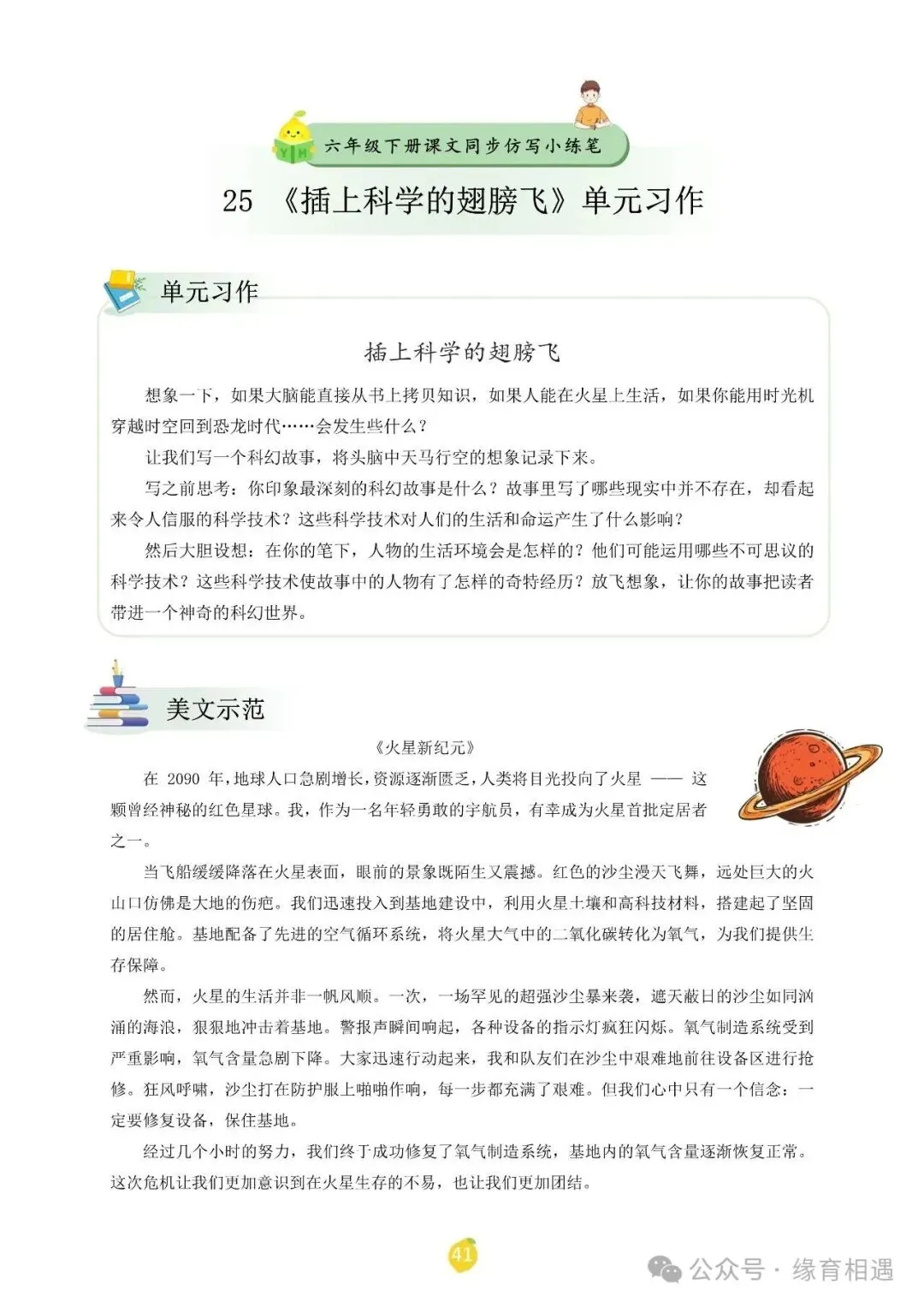 YH 六年级下册课文同步仿写小练笔

25 《插上科学的翅膀飞》单元习作

单元习作

插上科学的翅膀飞

想象一下，如果大脑能直接从书上拷贝知识，如果人能在火星上生活，如果你能用时光机穿越时空回到恐龙时代……会发生些什么？

让我们写一个科幻故事，将头脑中天马行空的想象记录下来。

写之前思考：你印象最深刻的科幻故事是什么？故事里写了哪些现实中并不存在，却看起来令人信服的科学技术？这些科学技术对人们的生活和命运产生了什么影响？

然后大胆设想：在你的笔下，人物的生活环境会是怎样的？他们可能运用哪些不可思议的科学技术？这些科学技术使故事中的人物有了怎样的奇特经历？放飞想象，让你的故事把读者带进一个神奇的科幻世界。

美文示范

《火星新纪元》

在 2090 年，地球人口急剧增长，资源逐渐匮乏，人类将目光投向了火星 —— 这颗曾经神秘的红色星球。我，作为一名年轻勇敢的宇航员，有幸成为火星首批定居者之一。

当飞船缓缓降落在火星表面，眼前的景象既陌生又震撼。红色的沙尘漫天飞舞，远处巨大的火山口仿佛是大地的伤疤。我们迅速投入到基地建设中，利用火星土壤和高科技材料，搭建起了坚固的居住舱。基地配备了先进的空气循环系统，将火星大气中的二氧化碳转化为氧气，为我们提供生存保障。

然而，火星的生活并非一帆风顺。一次，一场罕见的超强沙尘暴来袭，遮天蔽日的沙尘如同汹涌的海浪，狠狠地冲击着基地。警报声瞬间响起，各种设备的指示灯疯狂闪烁。氧气制造系统受到严重影响，氧气含量急剧下降。大家迅速行动起来，我和队友们在沙尘中艰难地前往设备区进行抢修。狂风呼啸，沙尘打在防护服上啪啪作响，每一步都充满了艰难。但我们心中只有一个信念：一定要修复设备，保住基地。

经过几个小时的努力，我们终于成功修复了氧气制造系统，基地内的氧气含量逐渐恢复正常。这次危机让我们更加意识到在火星生存的不易，也让我们更加团结。

41

公众号 · 缘育相遇